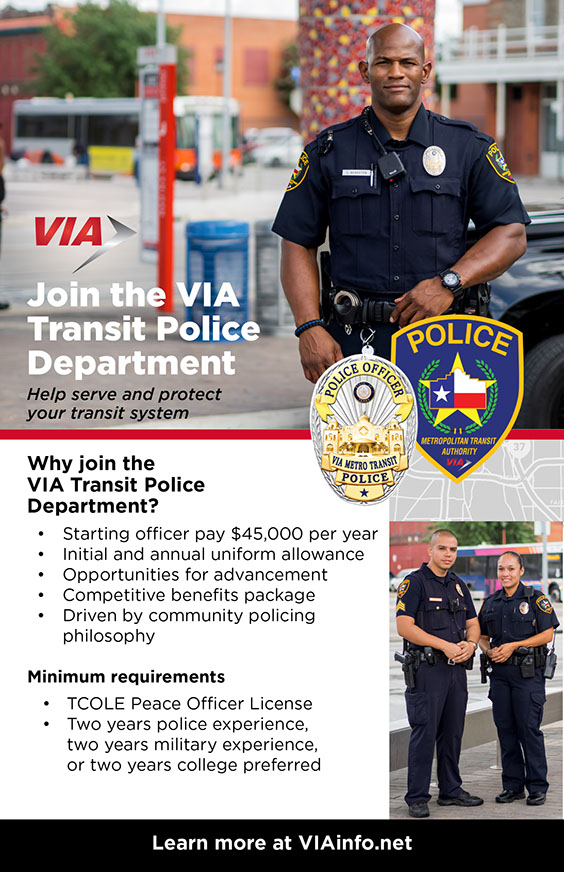 VIA

Join the VIA Transit Police Department

Help serve and protect your transit system

POLICE OFFICER
VIA METRO TRANSIT
POLICE

POLICE
METROPOLITAN TRANSIT AUTHORITY
VIA

Why join the VIA Transit Police Department?

• Starting officer pay $45,000 per year
• Initial and annual uniform allowance
• Opportunities for advancement
• Competitive benefits package
• Driven by community policing philosophy

Minimum requirements

• TCOLE Peace Officer License
• Two years police experience, two years military experience, or two years college preferred

Learn more at VIAinfo.net